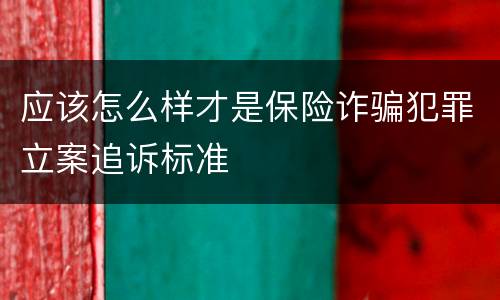 应该怎么样才是保险诈骗犯罪立案追诉标准